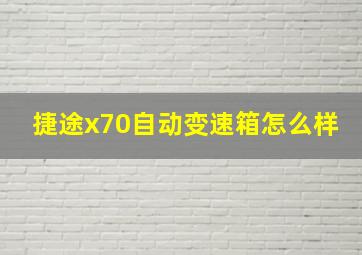 捷途x70自动变速箱怎么样